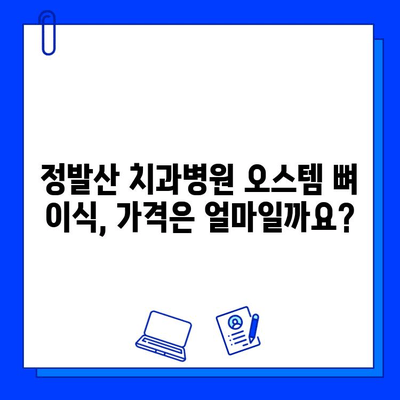 정발산 치과병원 오스템 뼈 이식, 가격은 얼마일까요?